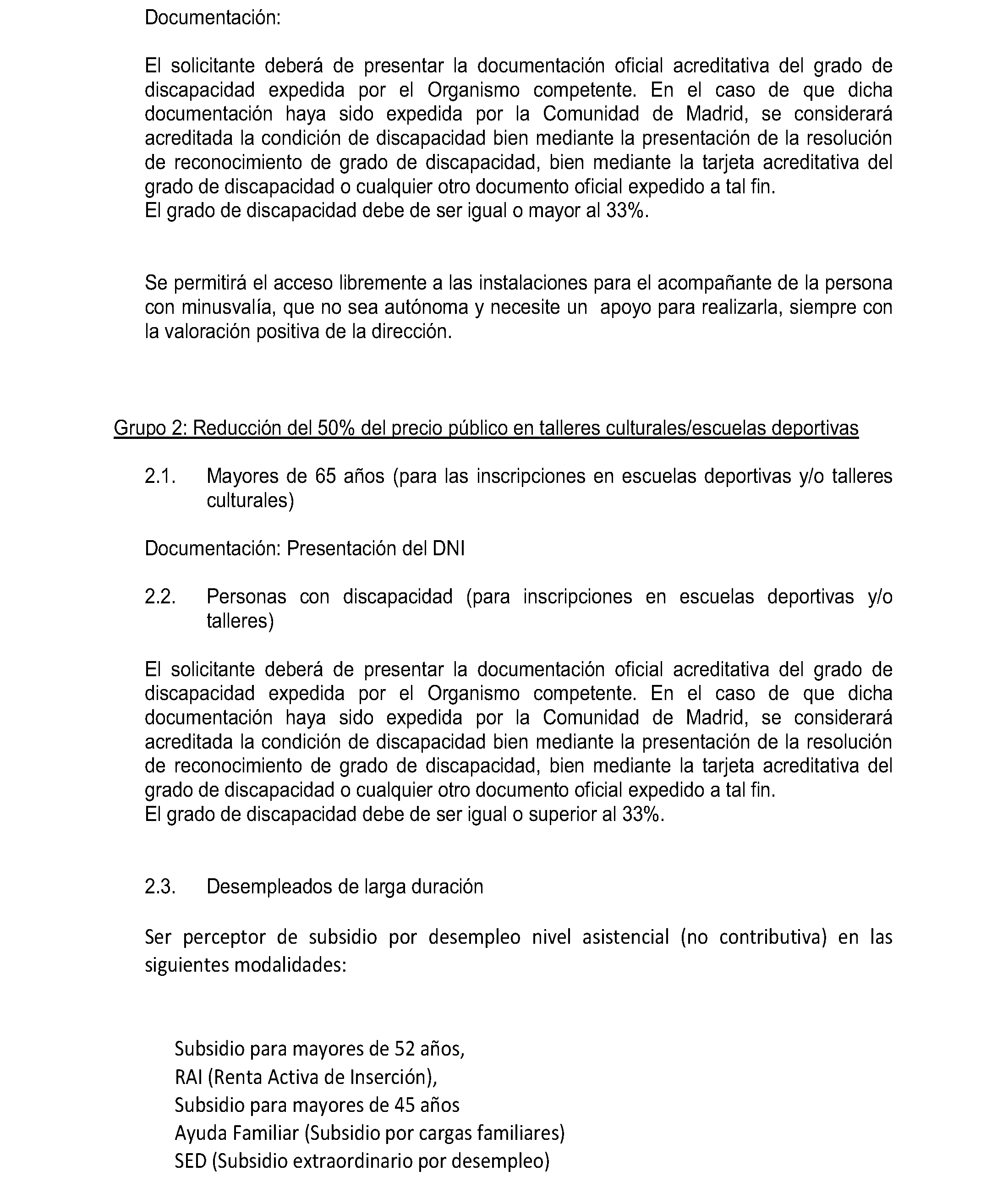 Documentación:

El solicitante deberá de presentar la documentación oficial acreditativa del grado de discapacidad expedida por el Organismo competente. En el caso de que dicha documentación haya sido expedida por la Comunidad de Madrid, se considerará acreditada la condición de discapacidad bien mediante la presentación de la resolución de reconocimiento de grado de discapacidad, bien mediante la tarjeta acreditativa del grado de discapacidad o cualquier otro documento oficial expedido a tal fin.
El grado de discapacidad debe de ser igual o mayor al 33%.

Se permitirá el acceso libremente a las instalaciones para el acompañante de la persona con minusvalía, que no sea autónoma y necesite un apoyo para realizarla, siempre con la valoración positiva de la dirección.

Grupo 2: Reducción del 50% del precio público en talleres culturales/escuelas deportivas

2.1. Mayores de 65 años (para las inscripciones en escuelas deportivas y/o talleres culturales)

Documentación: Presentación del DNI

2.2. Personas con discapacidad (para inscripciones en escuelas deportivas y/o talleres)

El solicitante deberá de presentar la documentación oficial acreditativa del grado de discapacidad expedida por el Organismo competente. En el caso de que dicha documentación haya sido expedida por la Comunidad de Madrid, se considerará acreditada la condición de discapacidad bien mediante la presentación de la resolución de reconocimiento de grado de discapacidad, bien mediante la tarjeta acreditativa del grado de discapacidad o cualquier otro documento oficial expedido a tal fin.
El grado de discapacidad debe de ser igual o superior al 33%.

2.3. Desempleados de larga duración

Ser perceptor de subsidio por desempleo nivel asistencial (no contributiva) en las siguientes modalidades:

Subsidio para mayores de 52 años,
RAI (Renta Activa de Inserción),
Subsidio para mayores de 45 años
Ayuda Familiar (Subsidio por cargas familiares)
SED (Subsidio extraordinario por desempleo)